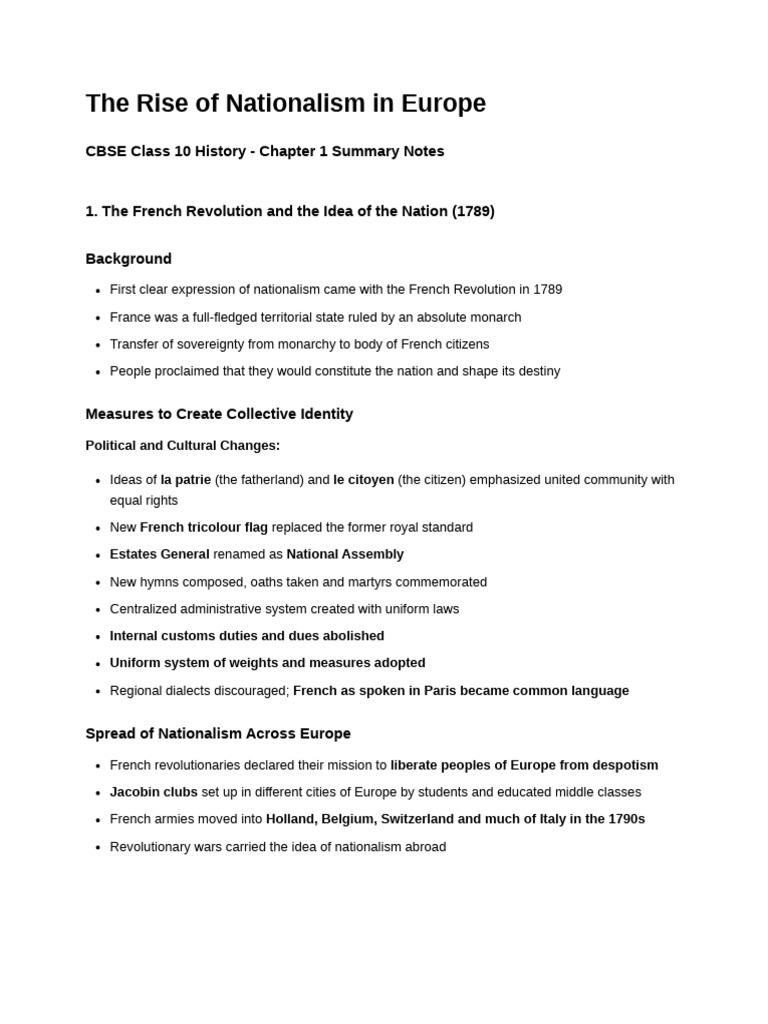 The Rise of Nationalism in Europe

CBSE Class 10 History - Chapter 1 Summary Notes

1. The French Revolution and the Idea of the Nation (1789)

Background

• First clear expression of nationalism came with the French Revolution in 1789
• France was a full-fledged territorial state ruled by an absolute monarch
• Transfer of sovereignty from monarchy to body of French citizens
• People proclaimed that they would constitute the nation and shape its destiny

Measures to Create Collective Identity

Political and Cultural Changes:

• Ideas of la patrie (the fatherland) and le citoyen (the citizen) emphasized united community with equal rights
• New French tricolour flag replaced the former royal standard
• Estates General renamed as National Assembly
• New hymns composed, oaths taken and martyrs commemorated
• Centralized administrative system created with uniform laws
• Internal customs duties and dues abolished
• Uniform system of weights and measures adopted
• Regional dialects discouraged; French as spoken in Paris became common language

Spread of Nationalism Across Europe

• French revolutionaries declared their mission to liberate peoples of Europe from despotism
• Jacobin clubs set up in different cities of Europe by students and educated middle classes
• French armies moved into Holland, Belgium, Switzerland and much of Italy in the 1790s
• Revolutionary wars carried the idea of nationalism abroad